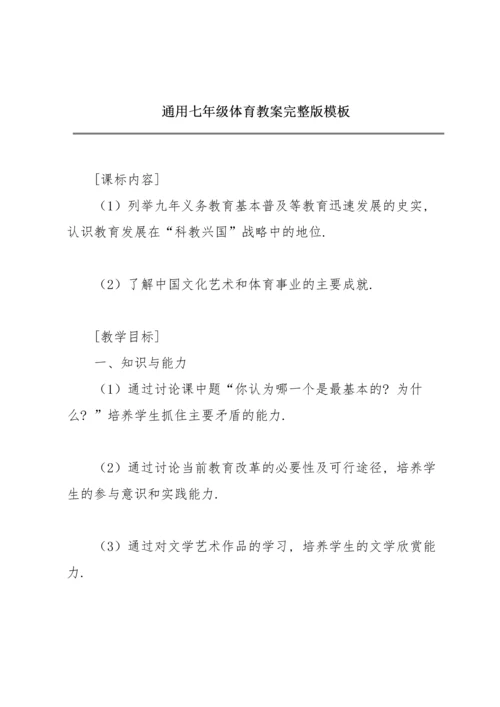 通用七年级体育教案完整版模板

[课标内容]

（1）列举九年义务教育基本普及等教育迅速发展的史实，认识教育发展在“科教兴国”战略中的地位.

（2）了解中国文化艺术和体育事业的主要成就.

[教学目标]

一、知识与能力

（1）通过讨论课中题“你认为哪一个是最基本的？为什么？”培养学生抓住主要矛盾的能力.

（2）通过讨论当前教育改革的必要性及可行途径，培养学生的参与意识和实践能力.

（3）通过对文学艺术作品的学习，培养学生的文学欣赏能力.